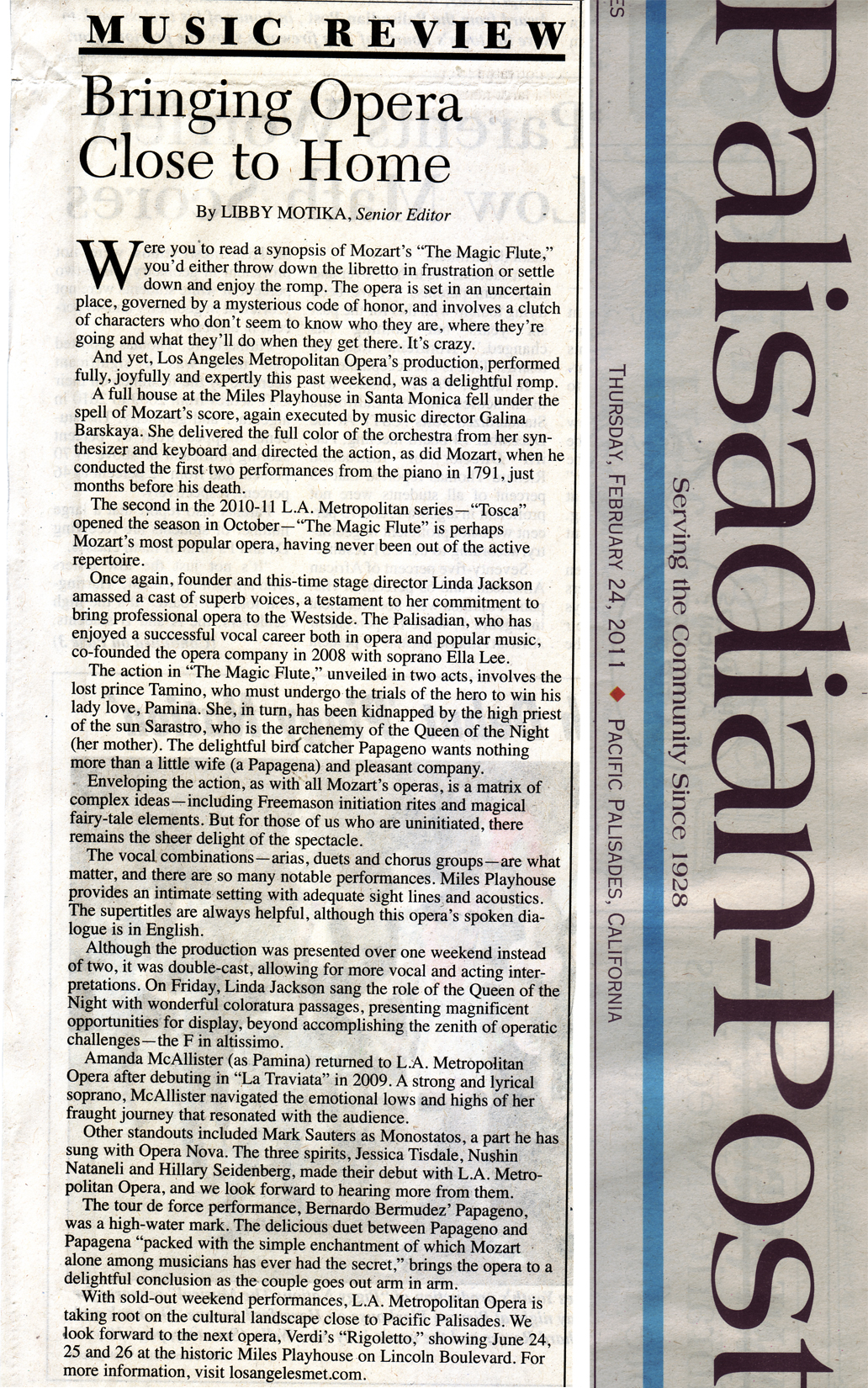 MUSIC REVIEW

Bringing Opera Close to Home

By LIBBY MOTIKA, Senior Editor

Were you to read a synopsis of Mozart's "The Magic Flute," you'd either throw down the libretto in frustration or settle down and enjoy the romp. The opera is set in an uncertain place, governed by a mysterious code of honor, and involves a clutch of characters who don't seem to know who they are, where they're going and what they'll do when they get there. It's crazy.

And yet, Los Angeles Metropolitan Opera's production, performed fully, joyfully and expertly this past weekend, was a delightful romp.

A full house at the Miles Playhouse in Santa Monica fell under the spell of Mozart's score, again executed by music director Galina Barskaya. She delivered the full color of the orchestra from her synthesizer and keyboard and directed the action, as did Mozart, when he conducted the first two performances from the piano in 1791, just months before his death.

The second in the 2010-11 L.A. Metropolitan series—"Tosca" opened the season in October—"The Magic Flute" is perhaps Mozart's most popular opera, having never been out of the active repertoire.

Once again, founder and this-time stage director Linda Jackson amassed a cast of superb voices, a testament to her commitment to bring professional opera to the Westside. The Palisadian, who has enjoyed a successful vocal career both in opera and popular music, co-founded the opera company in 2008 with soprano Ella Lee.

The action in "The Magic Flute," unveiled in two acts, involves the lost prince Tamino, who must undergo the trials of the hero to win his lady love, Pamina. She, in turn, has been kidnapped by the high priest of the sun Sarastro, who is the archenemy of the Queen of the Night (her mother). The delightful bird catcher Papageno wants nothing more than a little wife (a Papagena) and pleasant company.

Enveloping the action, as with all Mozart's operas, is a matrix of complex ideas—including Freemason initiation rites and magical fairy-tale elements. But for those of us who are uninitiated, there remains the sheer delight of the spectacle.

The vocal combinations—arias, duets and chorus groups—are what matter, and there are so many notable performances. Miles Playhouse provides an intimate setting with adequate sight lines and acoustics. The supertitles are always helpful, although this opera's spoken dialogue is in English.

Although the production was presented over one weekend instead of two, it was double-cast, allowing for more vocal and acting interpretations. On Friday, Linda Jackson sang the role of the Queen of the Night with wonderful coloratura passages, presenting magnificent opportunities for display, beyond accomplishing the zenith of operatic challenges—the F in altissimo.

Amanda McAllister (as Pamina) returned to L.A. Metropolitan Opera after debuting in "La Traviata" in 2009. A strong and lyrical soprano, McAllister navigated the emotional lows and highs of her fraught journey that resonated with the audience.

Other standouts included Mark Sauters as Monostatos, a part he has sung with Opera Nova. The three spirits, Jessica Tisdale, Nushin Nataneli and Hillary Seidenberg, made their debut with L.A. Metropolitan Opera, and we look forward to hearing more from them.

The tour de force performance, Bernardo Bermudez' Papageno, was a high-water mark. The delicious duet between Papageno and Papagena "packed with the simple enchantment of which Mozart alone among musicians has ever had the secret," brings the opera to a delightful conclusion as the couple goes out arm in arm.

With sold-out weekend performances, L.A. Metropolitan Opera is taking root on the cultural landscape close to Pacific Palisades. We look forward to the next opera, Verdi's "Rigoletto," showing June 24, 25 and 26 at the historic Miles Playhouse on Lincoln Boulevard. For more information, visit losangelesmet.com.

Palisadian-Post
Serving the Community Since 1928
THURSDAY, FEBRUARY 24, 2011 ◆ PACIFIC PALISADES, CALIFORNIA